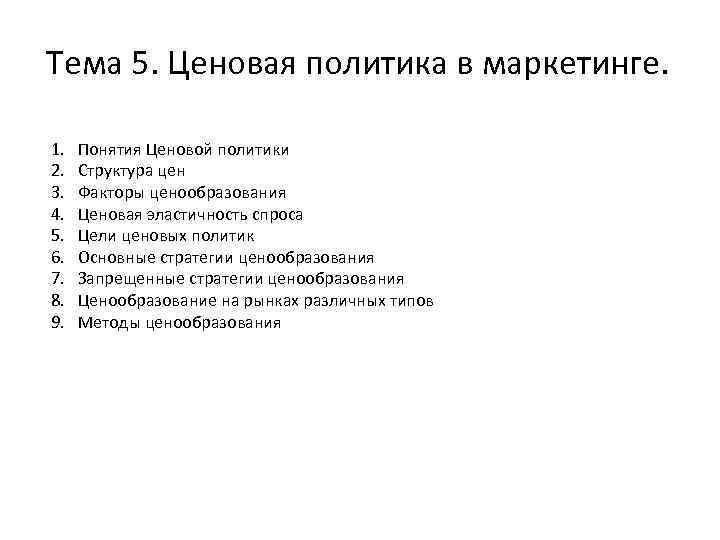 Тема 5. Ценовая политика в маркетинге.

1. Понятия Ценовой политики
2. Структура цен
3. Факторы ценообразования
4. Ценовая эластичность спроса
5. Цели ценовых политик
6. Основные стратегии ценообразования
7. Запрещенные стратегии ценообразования
8. Ценообразование на рынках различных типов
9. Методы ценообразования